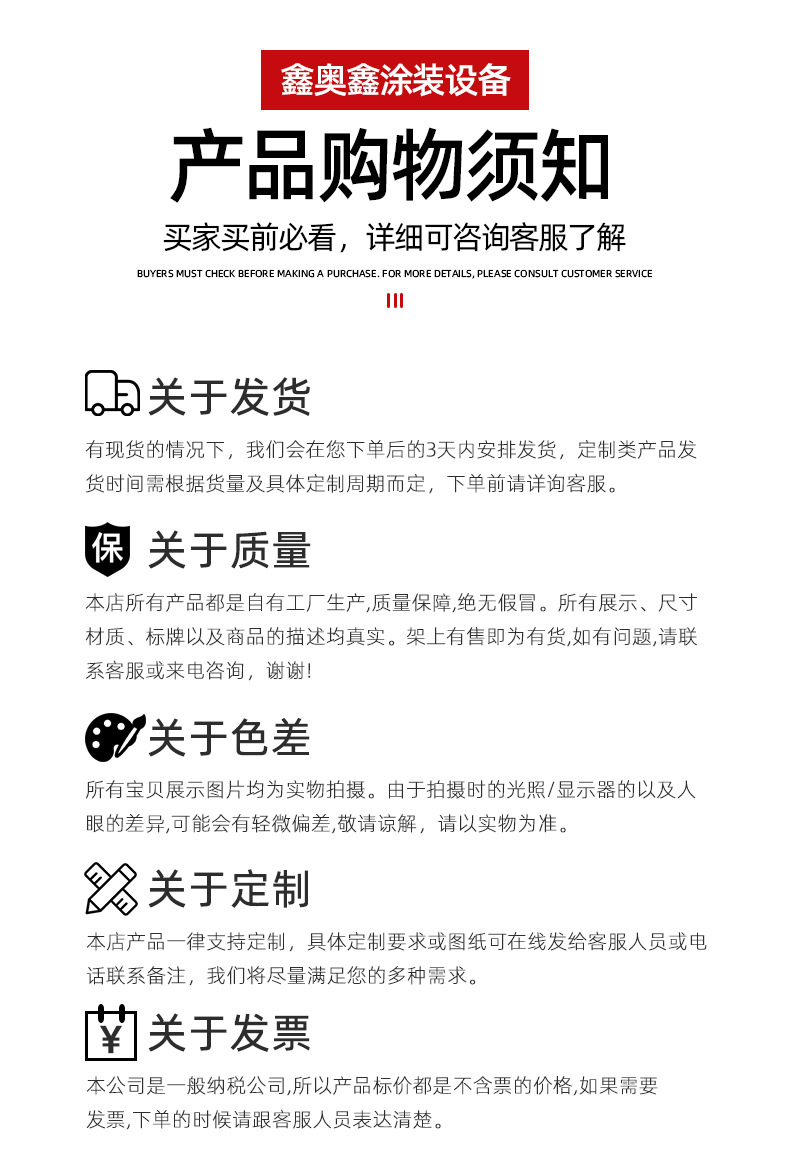 鑫奥鑫涂装设备

产品购物须知

买家买前必看，详细可咨询客服了解

BUYERS MUST CHECK BEFORE MAKING A PURCHASE. FOR MORE DETAILS, PLEASE CONSULT CUSTOMER SERVICE

关于发货

有现货的情况下，我们会在您下单后的3天内安排发货，定制类产品发货时间需根据货量及具体定制周期而定，下单前请详询客服。

保

关于质量

本店所有产品都是自有工厂生产,质量保障,绝无假冒。所有展示、尺寸材质、标牌以及商品的描述均真实。架上有售即为有货,如有问题,请联系客服或来电咨询，谢谢!

关于色差

所有宝贝展示图片均为实物拍摄。由于拍摄时的光照/显示器的以及人眼的差异,可能会有轻微偏差,敬请谅解，请以实物为准。

关于定制

本店产品一律支持定制，具体定制要求或图纸可在线发给客服人员或电话联系备注，我们将尽量满足您的多种需求。

¥

关于发票

本公司是一般纳税公司,所以产品标价都是不含票的价格,如果需要发票,下单的时候请跟客服人员表达清楚。